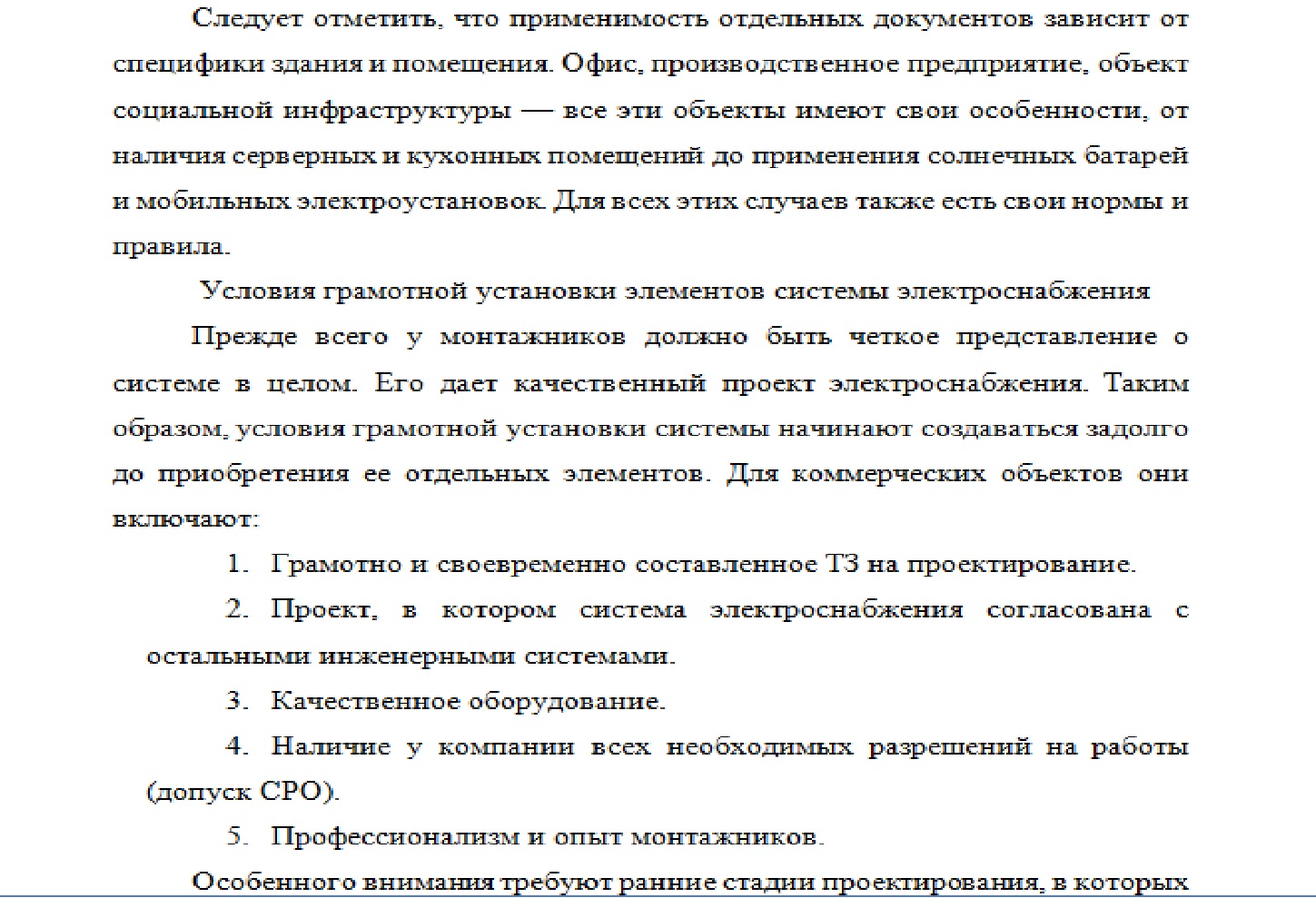 Следует отметить, что применимость отдельных документов зависит от специфики здания и помещения. Офис, производственное предприятие, объект социальной инфраструктуры — все эти объекты имеют свои особенности, от наличия серверных и кухонных помещений до применения солнечных батарей и мобильных электроустановок. Для всех этих случаев также есть свои нормы и правила.

Условия грамотной установки элементов системы электроснабжения

Прежде всего у монтажников должно быть четкое представление о системе в целом. Его дает качественный проект электроснабжения. Таким образом, условия грамотной установки системы начинают создаваться задолго до приобретения ее отдельных элементов. Для коммерческих объектов они включают:

1. Грамотно и своевременно составленное ТЗ на проектирование.

2. Проект, в котором система электроснабжения согласована с остальными инженерными системами.

3. Качественное оборудование.

4. Наличие у компании всех необходимых разрешений на работы (допуск СРО).

5. Профессионализм и опыт монтажников.

Особенного внимания требуют ранние стадии проектирования, в которых